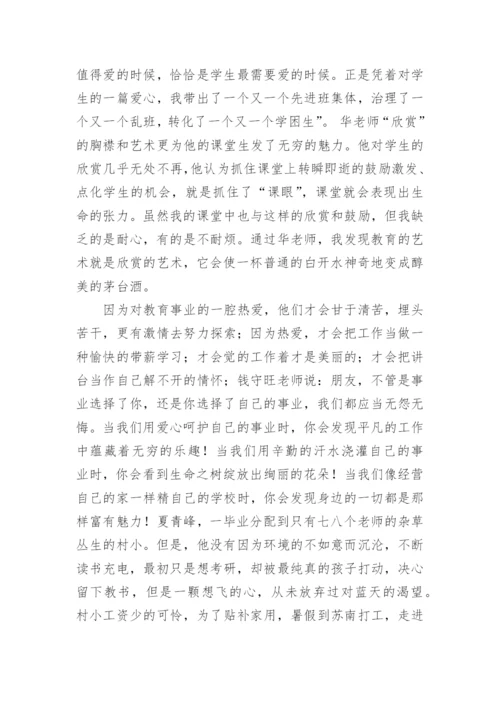 值得爱的时候，恰恰是学生最需要爱的时候。正是凭着对学生的一篇爱心，我带出了一个又一个先进班集体，治理了一个又一个乱班，转化了一个又一个学困生”。华老师“欣赏”的胸襟和艺术更为他的课堂生发了无穷的魅力。他对学生的欣赏几乎无处不再，他认为抓住课堂上转瞬即逝的鼓励激发、点化学生的机会，就是抓住了“课眼”，课堂就会表现出生命的张力。虽然我的课堂中也与这样的欣赏和鼓励，但我缺乏的是耐心，有的是不耐烦。通过华老师，我发现教育的艺术就是欣赏的艺术，它会使一杯普通的白开水神奇地变成醇美的茅台酒。

因为对教育事业的一腔热爱，他们才会甘于清苦，埋头苦干，更有激情去努力探索；因为热爱，才会把工作当做一种愉快的带薪学习；才会觉的工作着才是美丽的；才会把讲台当作自己解不开的情怀；钱守旺老师说：朋友，不管是事业选择了你，还是你选择了自己的事业，我们都应当无怨无悔。当我们用爱心呵护自己的事业时，你会发现平凡的工作中蕴藏着无穷的乐趣！当我们用辛勤的汗水浇灌自己的事业时，你会看到生命之树绽放出绚丽的花朵！当我们像经营自己的家一样精自己的学校时，你会发现身边的一切都是那样富有魅力！夏青峰，一毕业分配到只有七八个老师的杂草丛生的村小。但是，他没有因为环境的不如意而沉沦，不断读书充电，最初只是想考研，却被最纯真的孩子打动，决心留下教书，但是一颗想飞的心，从未放弃过对蓝天的渴望。村小工资少的可怜，为了贴补家用，暑假到苏南打工，走进